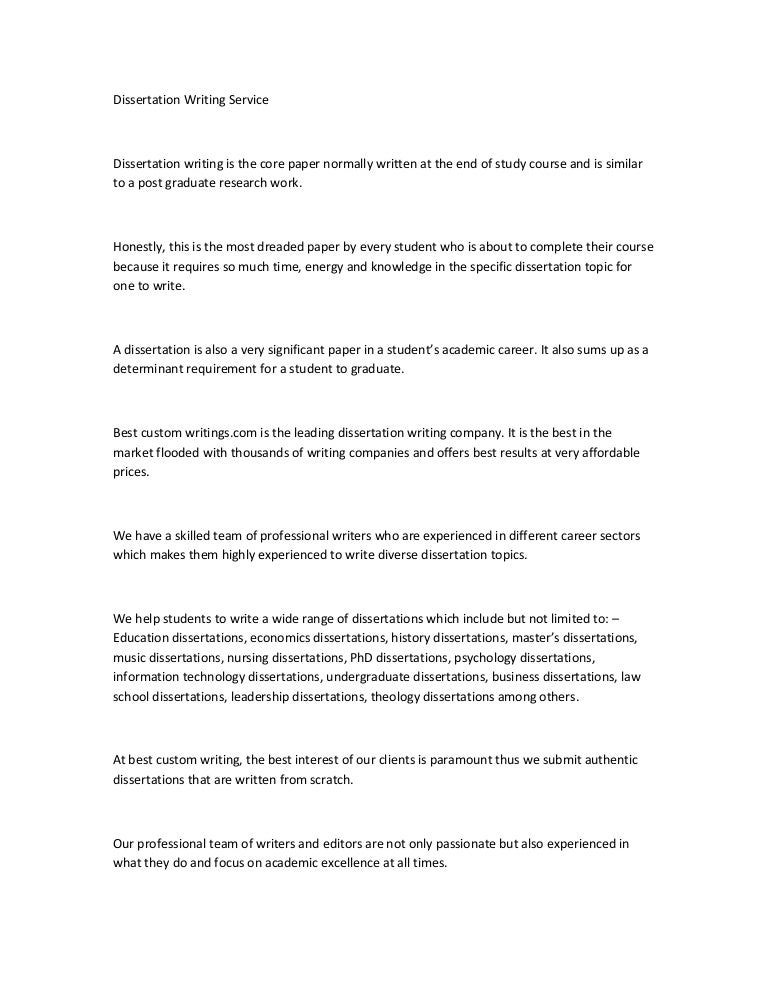 Dissertation Writing Service

Dissertation writing is the core paper normally written at the end of study course and is similar to a post graduate research work.

Honestly, this is the most dreaded paper by every student who is about to complete their course because it requires so much time, energy and knowledge in the specific dissertation topic for one to write.

A dissertation is also a very significant paper in a student's academic career. It also sums up as a determinant requirement for a student to graduate.

Best custom writings.com is the leading dissertation writing company. It is the best in the market flooded with thousands of writing companies and offers best results at very affordable prices.

We have a skilled team of professional writers who are experienced in different career sectors which makes them highly experienced to write diverse dissertation topics.

We help students to write a wide range of dissertations which include but not limited to: – Education dissertations, economics dissertations, history dissertations, master's dissertations, music dissertations, nursing dissertations, PhD dissertations, psychology dissertations, information technology dissertations, undergraduate dissertations, business dissertations, law school dissertations, leadership dissertations, theology dissertations among others.

At best custom writing, the best interest of our clients is paramount thus we submit authentic dissertations that are written from scratch.

Our professional team of writers and editors are not only passionate but also experienced in what they do and focus on academic excellence at all times.